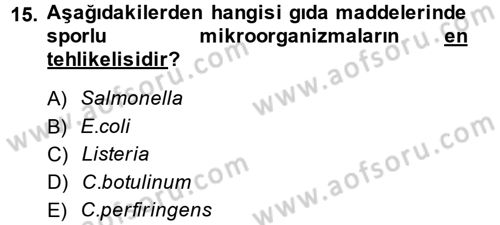 15. Aşağıdakilerden hangisi gıda maddelerinde sporlu mikroorganizmaların en tehlikelisidir?

A) Salmonella
B) E.coli
C) Listeria
D) C.botulinum
E) C.perfiringens

www.aofsoru.com
www.aofsoru.com
www.aofsoru.com
www.aofsoru.com
www.aofsoru.com